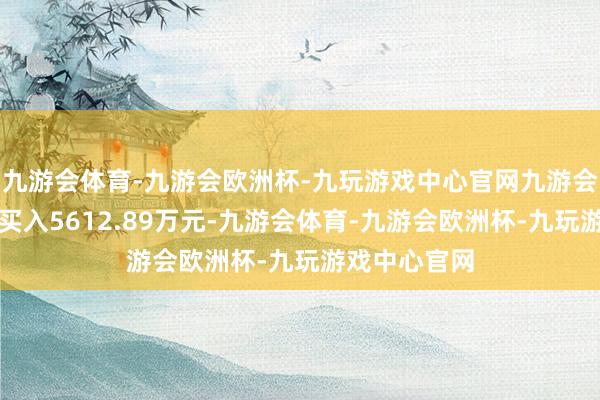 九游会体育-九游会欧洲杯-九玩游戏中心官网九游会
买入5612.89万元-九游会体育-九游会欧洲杯-九玩游
游会欧洲杯-九玩游戏中心官网